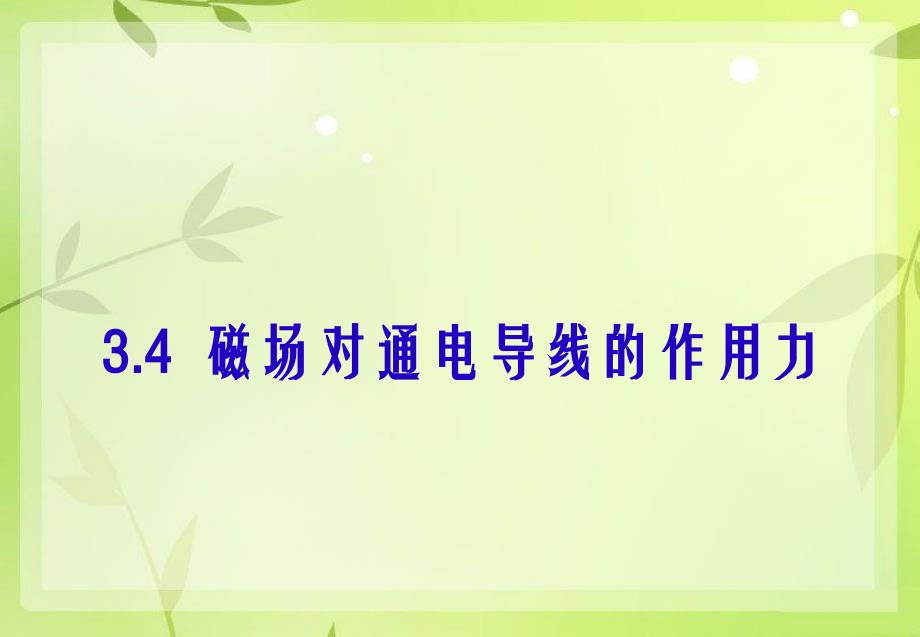 3.4 磁场对通电导线的作用力